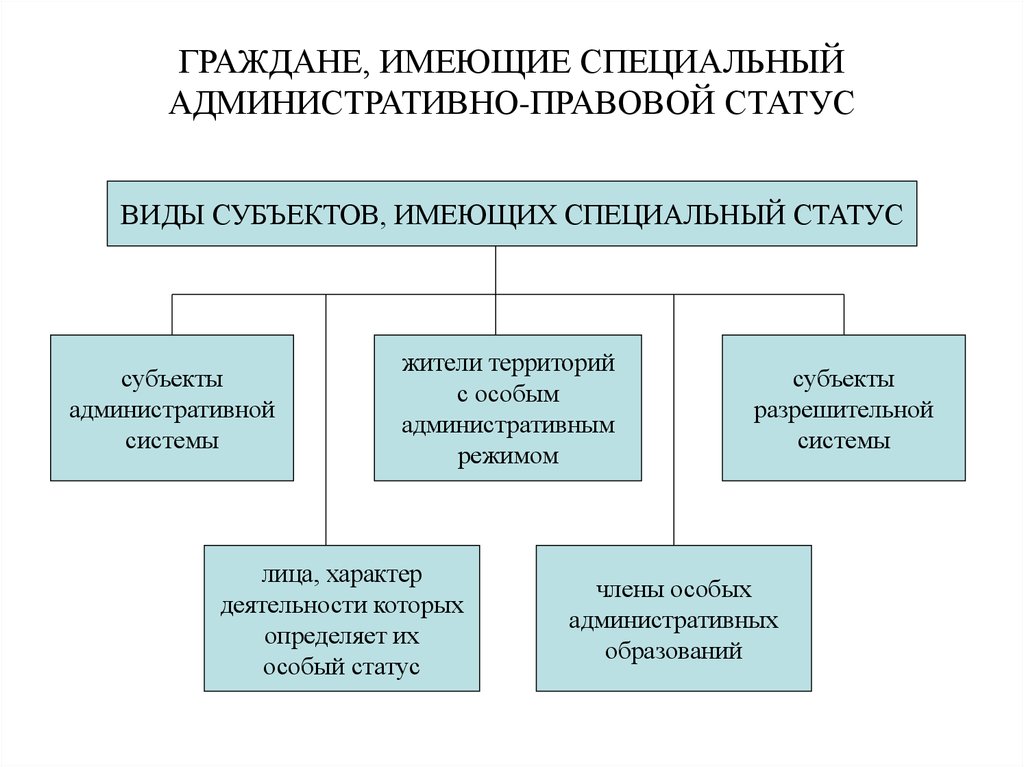 ГРАЖДАНЕ, ИМЕЮЩИЕ СПЕЦИАЛЬНЫЙ АДМИНИСТРАТИВНО-ПРАВОВОЙ СТАТУС

ВИДЫ СУБЪЕКТОВ, ИМЕЮЩИХ СПЕЦИАЛЬНЫЙ СТАТУС

субъекты административной системы

жители территорий с особым административным режимом

субъекты разрешительной системы

лица, характер деятельности которых определяет их особый статус

члены особых административных образований